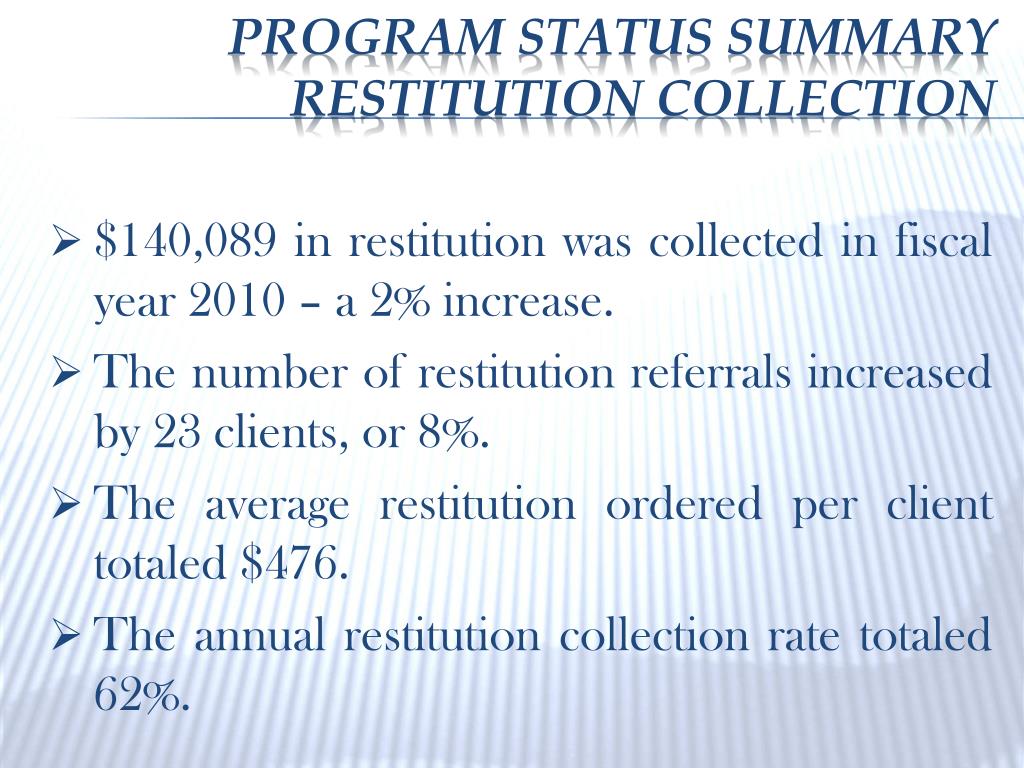 PROGRAM STATUS SUMMARY
RESTITUTION COLLECTION

➢ \$140,089 in restitution was collected in fiscal year 2010 – a 2% increase.

➢ The number of restitution referrals increased by 23 clients, or 8%.

➢ The average restitution ordered per client totaled \$476.

➢ The annual restitution collection rate totaled 62%.